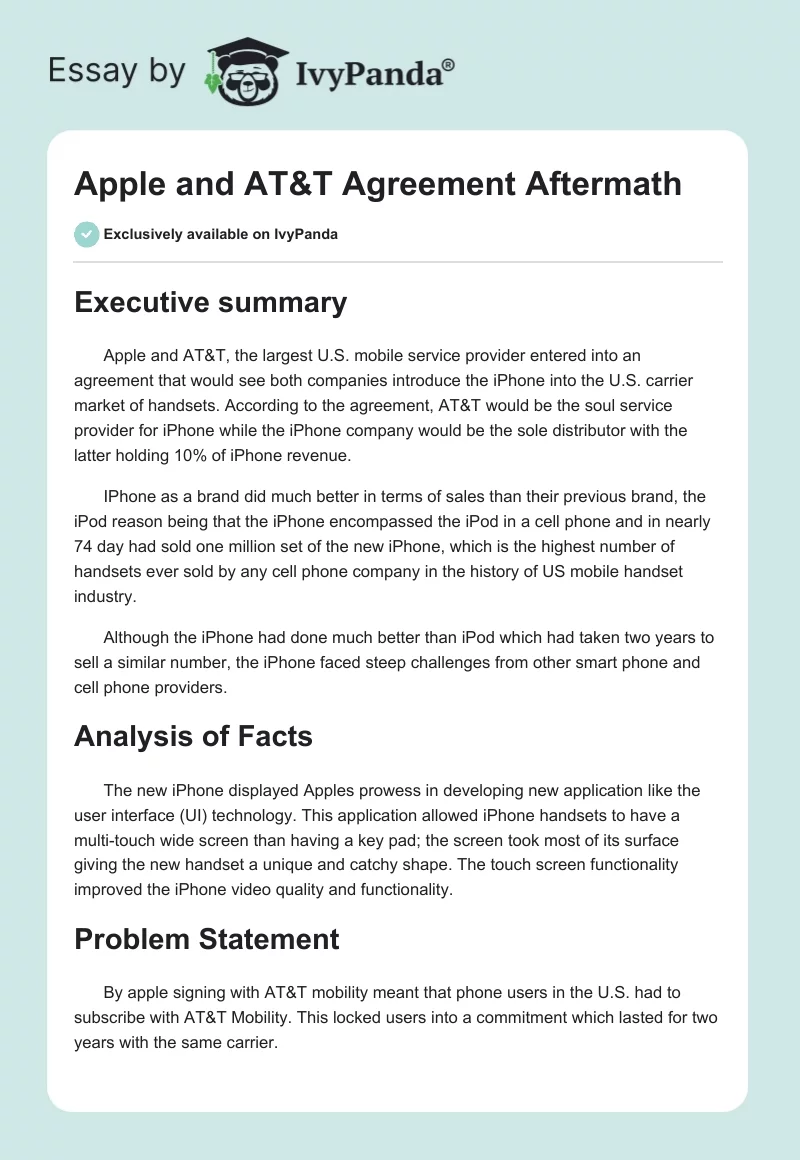 Essay by IvyPanda®

Apple and AT&T Agreement Aftermath

Exclusively available on IvyPanda

Executive summary

Apple and AT&T, the largest U.S. mobile service provider entered into an agreement that would see both companies introduce the iPhone into the U.S. carrier market of handsets. According to the agreement, AT&T would be the soul service provider for iPhone while the iPhone company would be the sole distributor with the latter holding 10% of iPhone revenue.

IPhone as a brand did much better in terms of sales than their previous brand, the iPod reason being that the iPhone encompassed the iPod in a cell phone and in nearly 74 day had sold one million set of the new iPhone, which is the highest number of handsets ever sold by any cell phone company in the history of US mobile handset industry.

Although the iPhone had done much better than iPod which had taken two years to sell a similar number, the iPhone faced steep challenges from other smart phone and cell phone providers.

Analysis of Facts

The new iPhone displayed Apples prowess in developing new application like the user interface (UI) technology. This application allowed iPhone handsets to have a multi-touch wide screen than having a key pad; the screen took most of its surface giving the new handset a unique and catchy shape. The touch screen functionality improved the iPhone video quality and functionality.

Problem Statement

By apple signing with AT&T mobility meant that phone users in the U.S. had to subscribe with AT&T Mobility. This locked users into a commitment which lasted for two years with the same carrier.